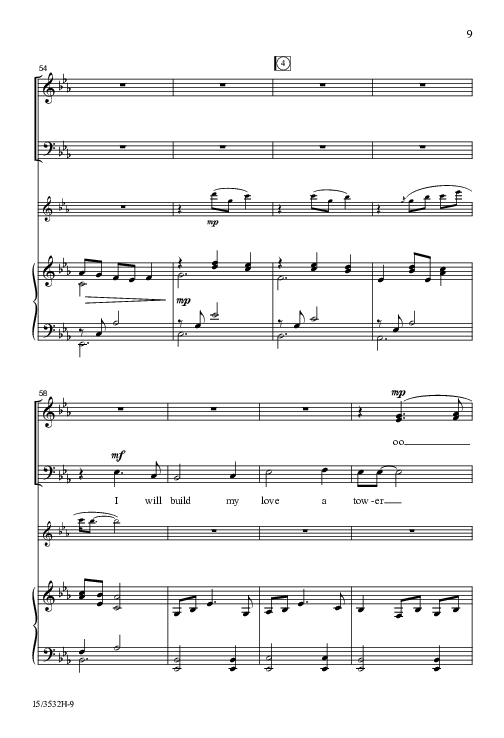 9

4

54

mp

mp

58

mp

oo

mf

I will build my love a tow-er

15/3532H-9